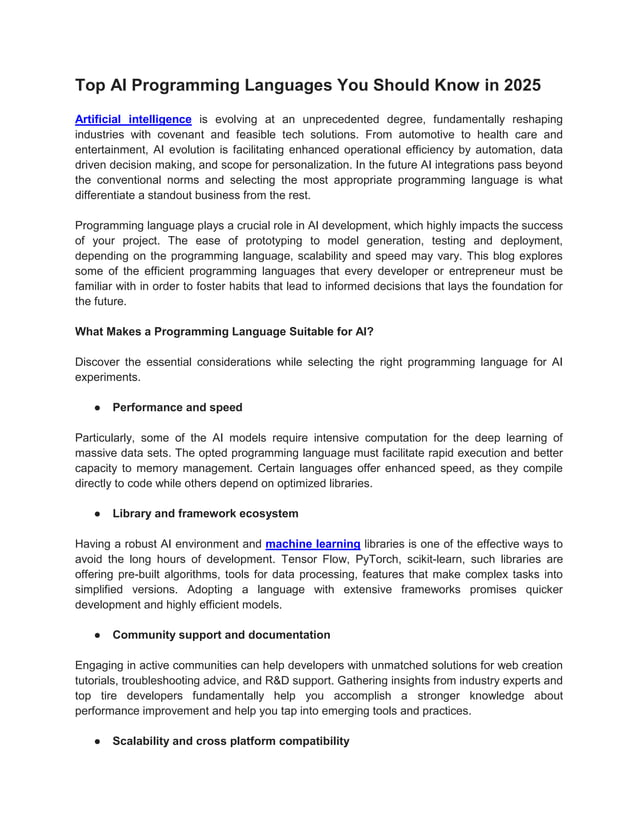 Top AI Programming Languages You Should Know in 2025

Artificial intelligence is evolving at an unprecedented degree, fundamentally reshaping industries with covenant and feasible tech solutions. From automotive to health care and entertainment, AI evolution is facilitating enhanced operational efficiency by automation, data driven decision making, and scope for personalization. In the future AI integrations pass beyond the conventional norms and selecting the most appropriate programming language is what differentiate a standout business from the rest.

Programming language plays a crucial role in AI development, which highly impacts the success of your project. The ease of prototyping to model generation, testing and deployment, depending on the programming language, scalability and speed may vary. This blog explores some of the efficient programming languages that every developer or entrepreneur must be familiar with in order to foster habits that lead to informed decisions that lays the foundation for the future.

What Makes a Programming Language Suitable for AI?

Discover the essential considerations while selecting the right programming language for AI experiments.

● Performance and speed

Particularly, some of the AI models require intensive computation for the deep learning of massive data sets. The opted programming language must facilitate rapid execution and better capacity to memory management. Certain languages offer enhanced speed, as they compile directly to code while others depend on optimized libraries.

● Library and framework ecosystem

Having a robust AI environment and machine learning libraries is one of the effective ways to avoid the long hours of development. Tensor Flow, PyTorch, scikit-learn, such libraries are offering pre-built algorithms, tools for data processing, features that make complex tasks into simplified versions. Adopting a language with extensive frameworks promises quicker development and highly efficient models.

● Community support and documentation

Engaging in active communities can help developers with unmatched solutions for web creation tutorials, troubleshooting advice, and R&D support. Gathering insights from industry experts and top tire developers fundamentally help you accomplish a stronger knowledge about performance improvement and help you tap into emerging tools and practices.

● Scalability and cross platform compatibility